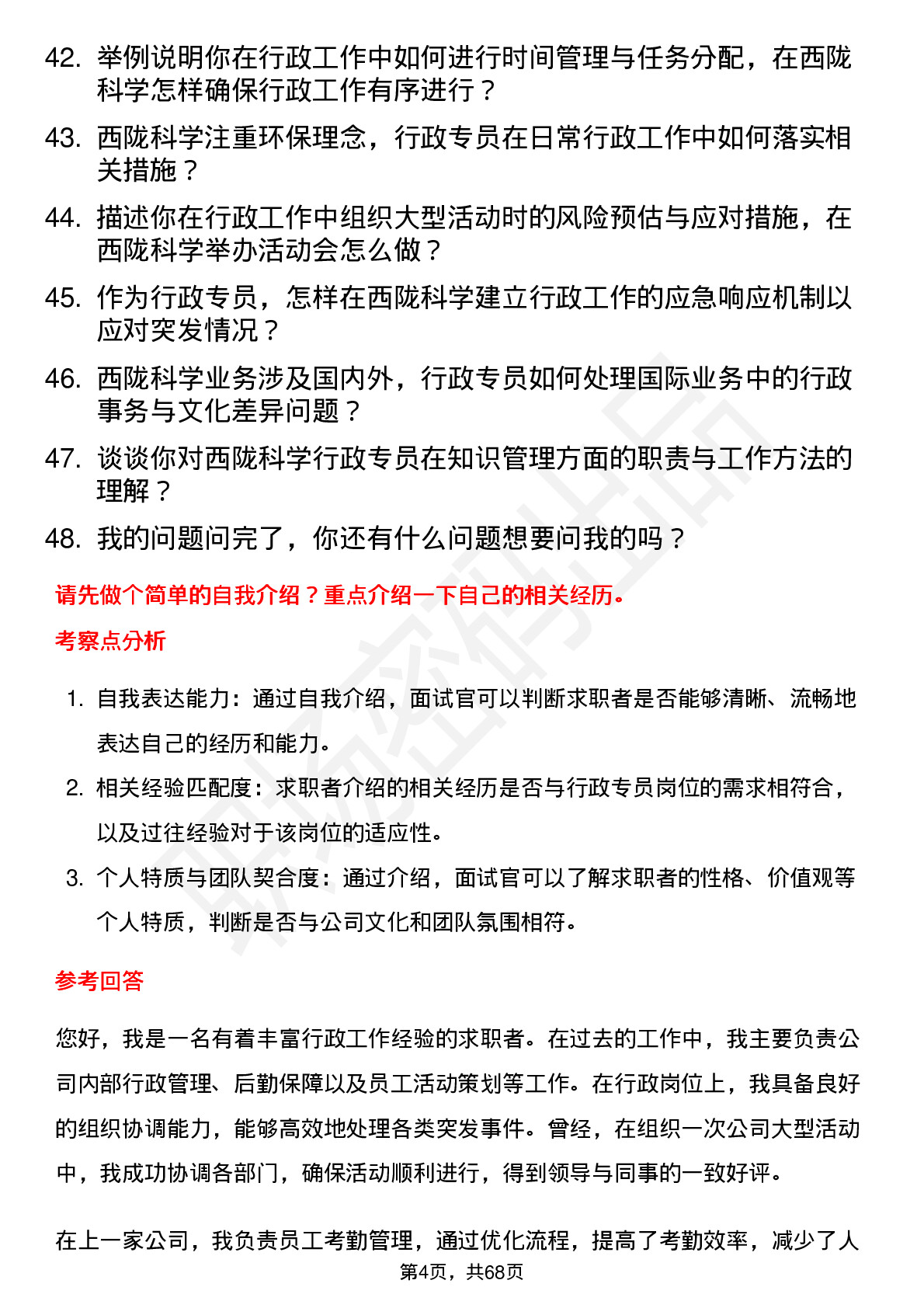 42. 举例说明你在行政工作中如何进行时间管理与任务分配，在西陇科学怎样确保行政工作有序进行？

43. 西陇科学注重环保理念，行政专员在日常行政工作中如何落实相关措施？

44. 描述你在行政工作中组织大型活动时的风险预估与应对措施，在西陇科学举办活动会怎么做？

45. 作为行政专员，怎样在西陇科学建立行政工作的应急响应机制以应对突发情况？

46. 西陇科学业务涉及国内外，行政专员如何处理国际业务中的行政事务与文化差异问题？

47. 谈谈你对西陇科学行政专员在知识管理方面的职责与工作方法的理解？

48. 我的问题问完了，你还有什么问题想要问我的吗？

请先做个简单的自我介绍？重点介绍一下自己的相关经历。

考察点分析

1. 自我表达能力：通过自我介绍，面试官可以判断求职者是否能够清晰、流畅地表达自己的经历和能力。

2. 相关经验匹配度：求职者介绍的相关经历是否与行政专员岗位的需求相符合，以及过往经验对于该岗位的适应性。

3. 个人特质与团队契合度：通过介绍，面试官可以了解求职者的性格、价值观等个人特质，判断是否与公司文化和团队氛围相符。

参考回答

您好，我是一名有着丰富行政工作经验的求职者。在过去的工作中，我主要负责公司内部行政管理、后勤保障以及员工活动策划等工作。在行政岗位上，我具备良好的组织协调能力，能够高效地处理各类突发事件。曾经，在组织一次公司大型活动中，我成功协调各部门，确保活动顺利进行，得到领导与同事的一致好评。

在上一家公司，我负责员工考勤管理，通过优化流程，提高了考勤效率，减少了人

第4页，共68页